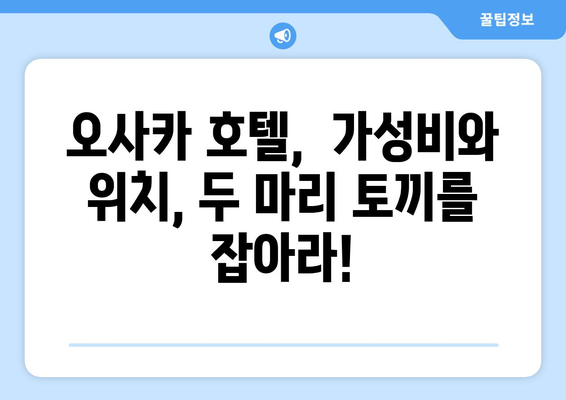 꿀팁정보

오사카 호텔, 가성비와 위치, 두 마리 토끼를 잡아라!